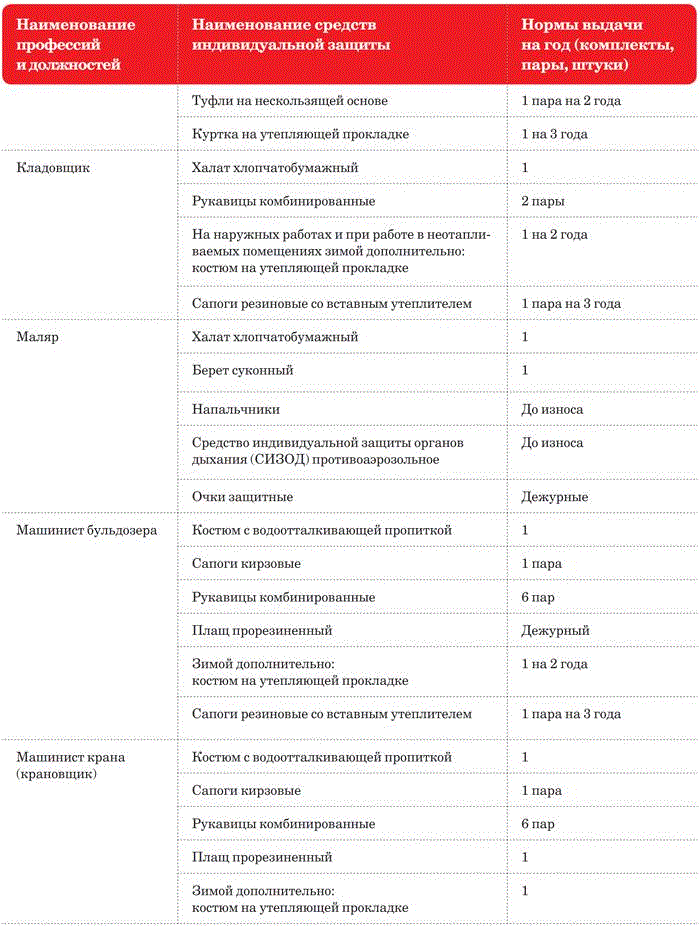 | Наименование профессий и должностей | Наименование средств индивидуальной защиты | Нормы выдачи на год (комплекты, пары, штуки) |
|---|---|---|
| | Туфли на нескользящей основе | 1 пара на 2 года |
| | Куртка на утепляющей прокладке | 1 на 3 года |
| Кладовщик | Халат хлопчатобумажный | 1 |
| | Рукавицы комбинированные | 2 пары |
| | На наружных работах и при работе в неотапливаемых помещениях зимой дополнительно: костюм на утепляющей прокладке | 1 на 2 года |
| | Сапоги резиновые со вставным утеплителем | 1 пара на 3 года |
| Маляр | Халат хлопчатобумажный | 1 |
| | Берет суконный | 1 |
| | Напальчники | До износа |
| | Средство индивидуальной защиты органов дыхания (СИЗОД) противоаэрозольное | До износа |
| | Очки защитные | Дежурные |
| Машинист бульдозера | Костюм с водоотталкивающей пропиткой | 1 |
| | Сапоги кирзовые | 1 пара |
| | Рукавицы комбинированные | 6 пар |
| | Плащ прорезиненный | Дежурный |
| | Зимой дополнительно: костюм на утепляющей прокладке | 1 на 2 года |
| | Сапоги резиновые со вставным утеплителем | 1 пара на 3 года |
| Машинист крана (крановщик) | Костюм с водоотталкивающей пропиткой | 1 |
| | Сапоги кирзовые | 1 пара |
| | Рукавицы комбинированные | 6 пар |
| | Плащ прорезиненный | 1 |
| | Зимой дополнительно: костюм на утепляющей прокладке | 1 |